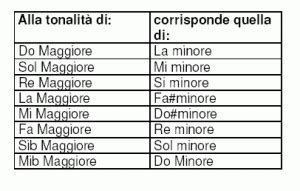 | Alla tonalità di: | corrisponde quella di: |
|---|---|
| Do Maggiore | La minore |
| Sol Maggiore | Mi minore |
| Re Maggiore | Si minore |
| La Maggiore | Fa#minore |
| Mi Maggiore | Do#minore |
| Fa Maggiore | Re minore |
| Sib Maggiore | Sol minore |
| Mib Maggiore | Do Minore |